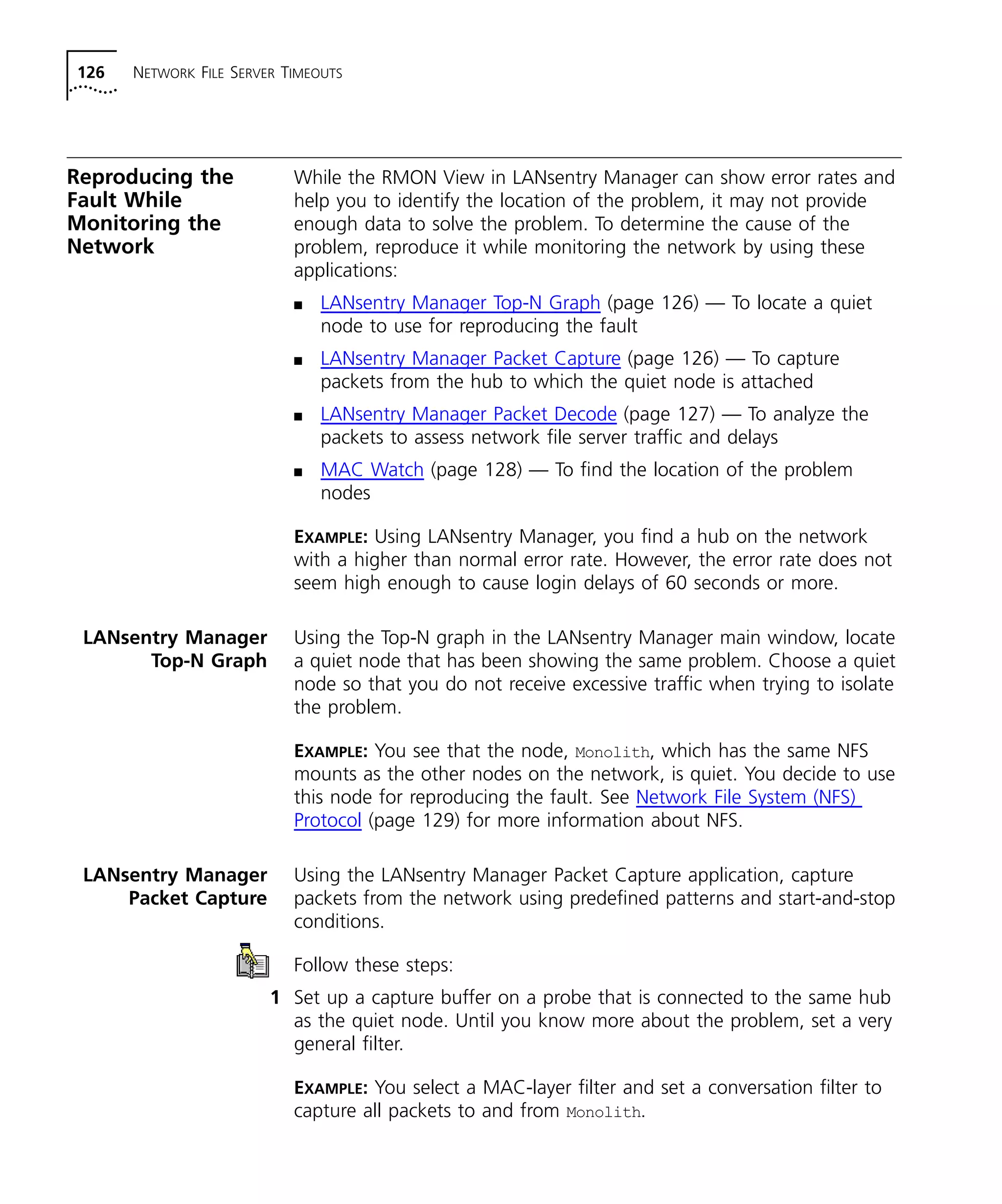 126 NETWORK FILE SERVER TIMEOUTS

Reproducing the Fault While Monitoring the Network

While the RMON View in LANsentry Manager can show error rates and help you to identify the location of the problem, it may not provide enough data to solve the problem. To determine the cause of the problem, reproduce it while monitoring the network by using these applications:

■ LANsentry Manager Top-N Graph (page 126) — To locate a quiet node to use for reproducing the fault

■ LANsentry Manager Packet Capture (page 126) — To capture packets from the hub to which the quiet node is attached

■ LANsentry Manager Packet Decode (page 127) — To analyze the packets to assess network file server traffic and delays

■ MAC Watch (page 128) — To find the location of the problem nodes

EXAMPLE: Using LANsentry Manager, you find a hub on the network with a higher than normal error rate. However, the error rate does not seem high enough to cause login delays of 60 seconds or more.

LANsentry Manager Top-N Graph

Using the Top-N graph in the LANsentry Manager main window, locate a quiet node that has been showing the same problem. Choose a quiet node so that you do not receive excessive traffic when trying to isolate the problem.

EXAMPLE: You see that the node, Monolith, which has the same NFS mounts as the other nodes on the network, is quiet. You decide to use this node for reproducing the fault. See Network File System (NFS) Protocol (page 129) for more information about NFS.

LANsentry Manager Packet Capture

Using the LANsentry Manager Packet Capture application, capture packets from the network using predefined patterns and start-and-stop conditions.

Follow these steps:

1 Set up a capture buffer on a probe that is connected to the same hub as the quiet node. Until you know more about the problem, set a very general filter.

EXAMPLE: You select a MAC-layer filter and set a conversation filter to capture all packets to and from Monolith.